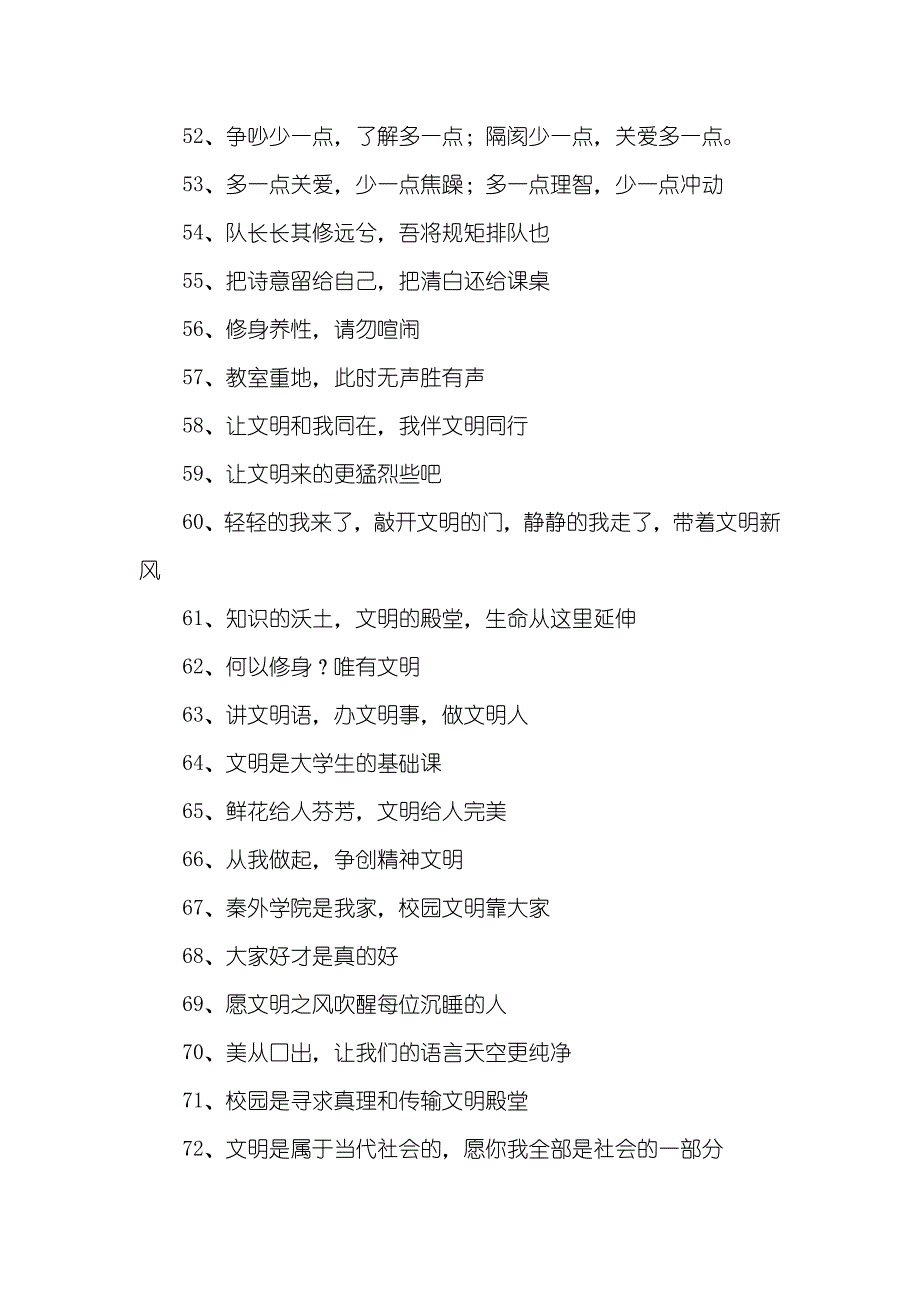 52、争吵少一点，了解多一点；隔阂少一点，关爱多一点。

53、多一点关爱，少一点焦躁；多一点理智，少一点冲动

54、队长长其修远兮，吾将规矩排队也

55、把诗意留给自己，把清白还给课桌

56、修身养性，请勿喧闹

57、教室重地，此时无声胜有声

58、让文明和我同在，我伴文明同行

59、让文明来的更猛烈些吧

60、轻轻的我来了，敲开文明的门，静静的我走了，带着文明新风

61、知识的沃土，文明的殿堂，生命从这里延伸

62、何以修身？唯有文明

63、讲文明语，办文明事，做文明人

64、文明是大学生的基础课

65、鲜花给人芬芳，文明给人完美

66、从我做起，争创精神文明

67、秦外学院是我家，校园文明靠大家

68、大家好才是真的好

69、愿文明之风吹醒每位沉睡的人

70、美从口出，让我们的语言天空更纯净

71、校园是寻求真理和传输文明殿堂

72、文明是属于当代社会的，愿你我全部是社会的一部分